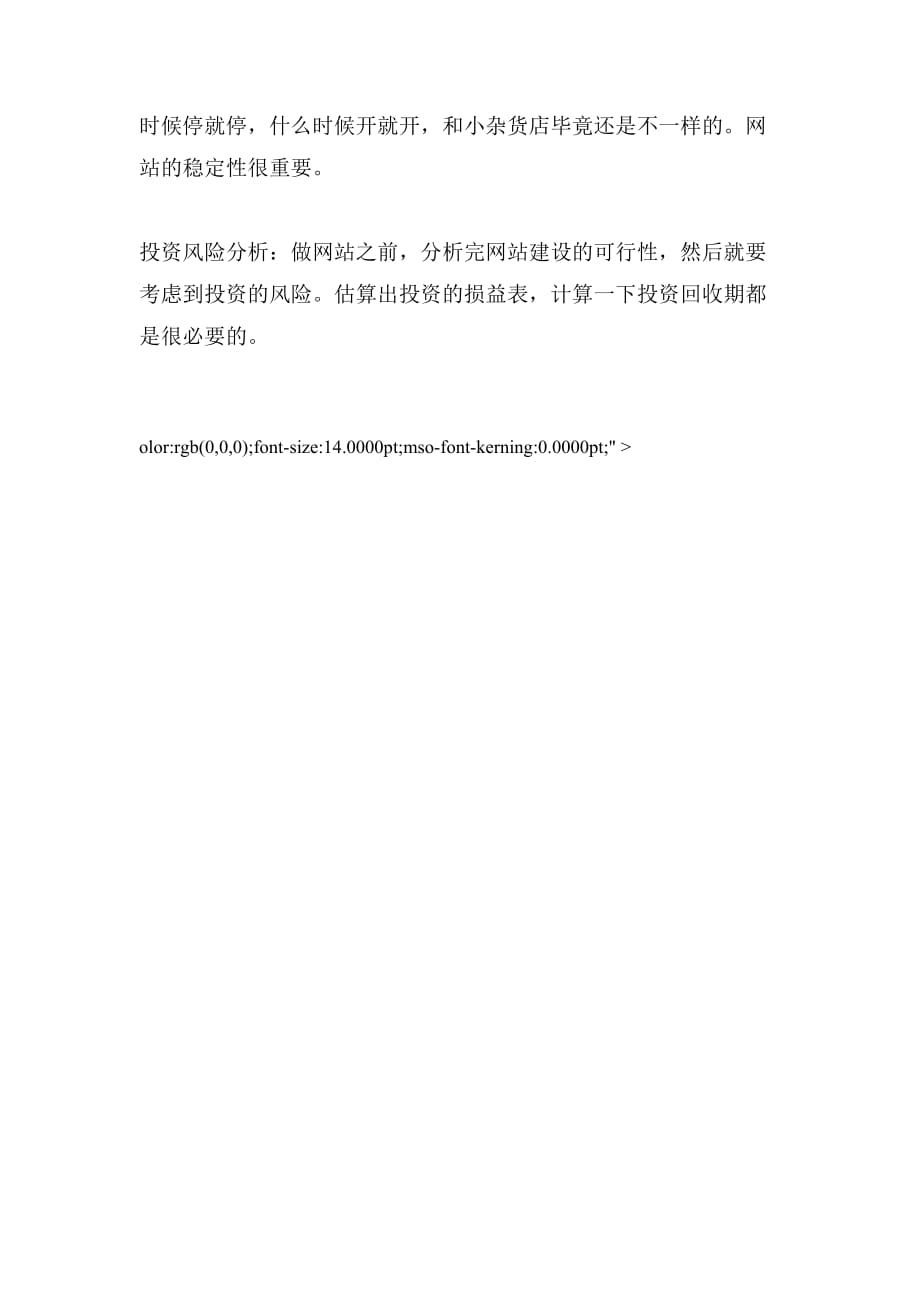 时候停就停，什么时候开就开，和小杂货店毕竟还是不一样的。网站的稳定性很重要。

投资风险分析：做网站之前，分析完网站建设的可行性，然后就要考虑到投资的风险。估算出投资的损益表，计算一下投资回收期都是很必要的。

olor:rgb(0,0,0);font-size:14.0000pt;mso-font-kerning:0.0000pt;" >